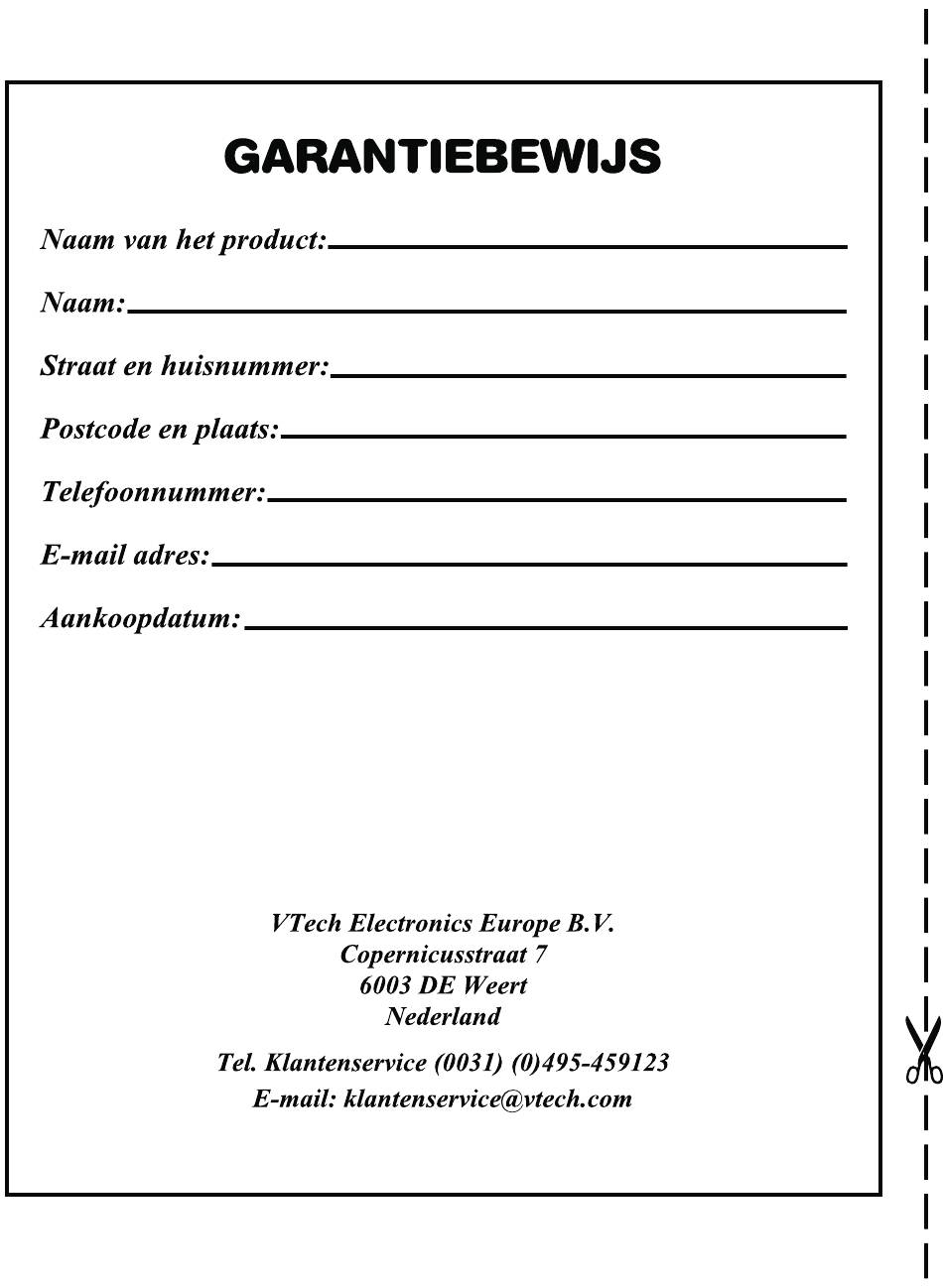 GARANTIEBEWIJS

Naam van het product:

Naam:

Straat en huisnummer:

Postcode en plaats:

Telefoonnummer:

E-mail adres:

Aankoopdatum:

VTech Electronics Europe B.V.
Copernicusstraat 7
6003 DE Weert
Nederland

Tel. Klantenservice (0031) (0)495-459123
E-mail: klantenservice@vtech.com